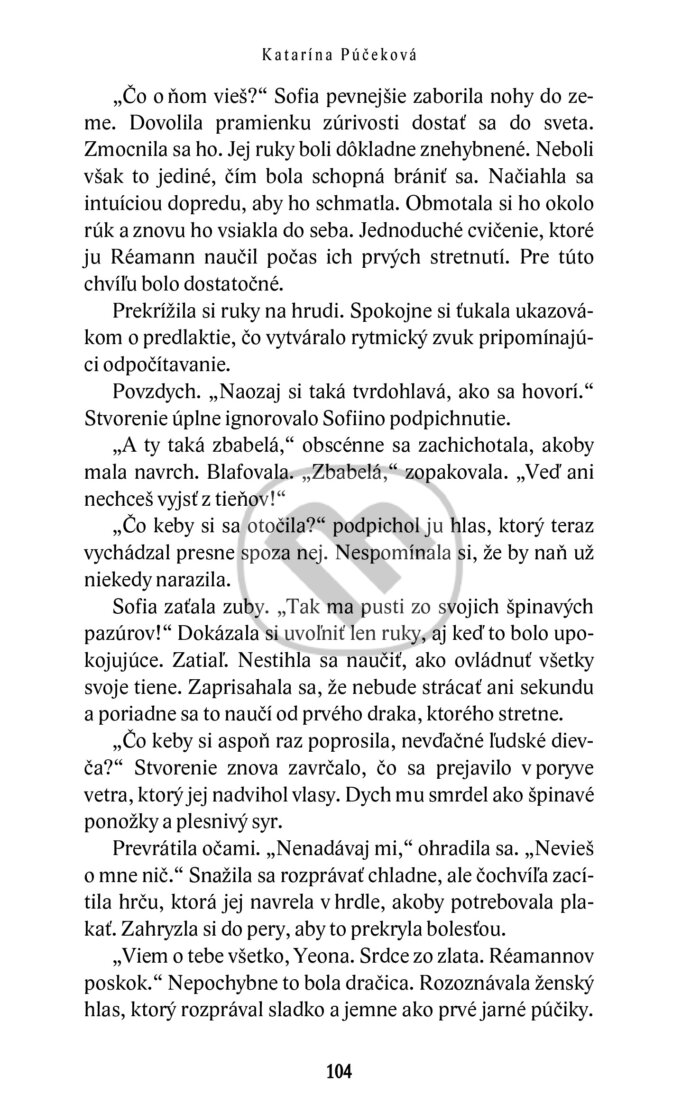 Katarína Púčeková

„Čo o ňom vieš?“ Sofia pevnejšie zaborila nohy do zeme. Dovolila pramienku zúrivosti dostať sa do sveta. Zmocnila sa ho. Jej ruky boli dôkladne znehybnené. Neboli však to jediné, čím bola schopná brániť sa. Načiahla sa intuíciou dopredu, aby ho schmatla. Obmotala si ho okolo rúk a znovu ho vsiakla do seba. Jednoduché cvičenie, ktoré ju Réamann naučil počas ich prvých stretnutí. Pre túto chvíľu bolo dostatočné.

Prekrížila si ruky na hrudi. Spokojne si ťukala ukazovákom o predlaktie, čo vytváralo rytmický zvuk pripomínajúci odpočítavanie.

Povzdych. „Naozaj si taká tvrdohlavá, ako sa hovorí.“ Stvorenie úplne ignorovalo Sofiino podpichnutie.

„A ty taká zbabelá,“ obscénne sa zachichotala, akoby mala navrch. Blafovala. „Zbabelá,“ zopakovala. „Veď ani nechceš vyjsť z tieňov!“

„Čo keby si sa otočila?“ podpichol ju hlas, ktorý teraz vychádzal presne spoza nej. Nespomínala si, že by naň už niekedy narazila.

Sofia zaťala zuby. „Tak ma pusti zo svojich špinavých pazúrov!“ Dokázala si uvoľniť len ruky, aj keď to bolo upokojujúce. Zatiaľ. Nestihla sa naučiť, ako ovládnuť všetky svoje tiene. Zaprisahala sa, že nebude strácať ani sekundu a poriadne sa to naučí od prvého draka, ktorého stretne.

„Čo keby si aspoň raz poprosila, nevďačné ľudské dievča?“ Stvorenie znova zavrčalo, čo sa prejavilo v poryve vetra, ktorý jej nadvihol vlasy. Dych mu smrdel ako špinavé ponožky a plesnivý syr.

Prevrátila očami. „Nenadávaj mi,“ ohradila sa. „Nevieš o mne nič.“ Snažila sa rozprávať chladne, ale čochvíľa zacítila hrču, ktorá jej navrela v hrdle, akoby potrebovala plakať. Zahryzla si do pery, aby to prekryla bolesťou.

„Viem o tebe všetko, Yeona. Srdce zo zlata. Réamannov poskok.“ Nepochybne to bola dračica. Rozoznávala ženský hlas, ktorý rozprával sladko a jemne ako prvé jarné púčiky.

104